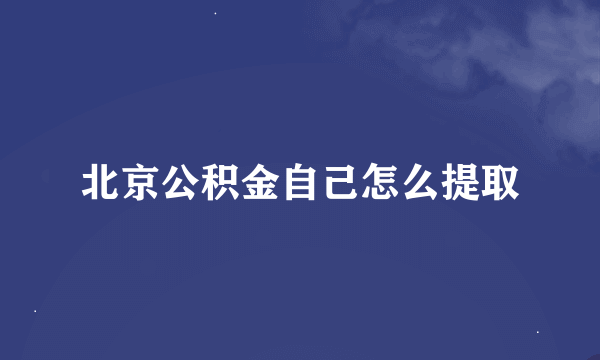 北京公积金自己怎么提取